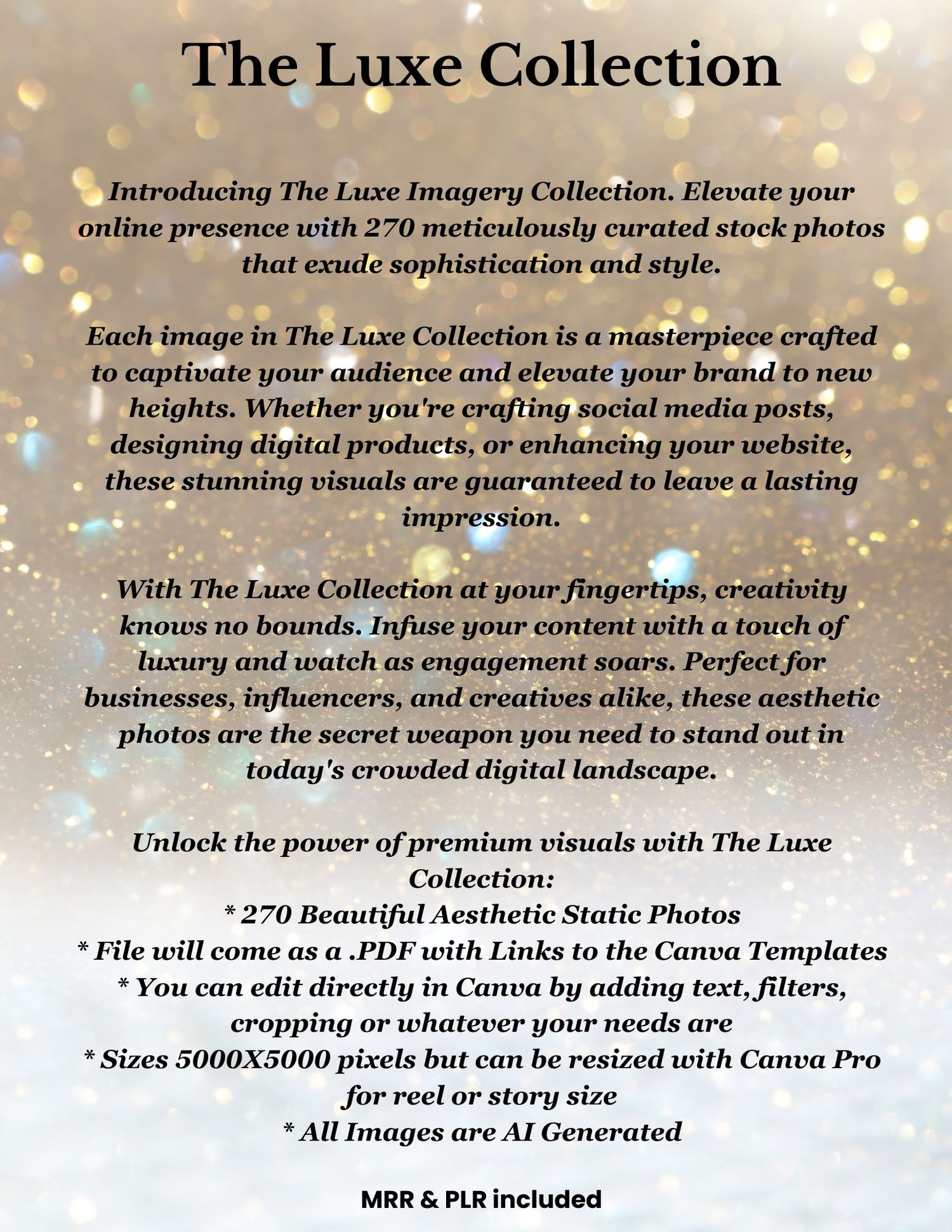 The Luxe Collection

Introducing The Luxe Imagery Collection. Elevate your online presence with 270 meticulously curated stock photos that exude sophistication and style.

Each image in The Luxe Collection is a masterpiece crafted to captivate your audience and elevate your brand to new heights. Whether you're crafting social media posts, designing digital products, or enhancing your website, these stunning visuals are guaranteed to leave a lasting impression.

With The Luxe Collection at your fingertips, creativity knows no bounds. Infuse your content with a touch of luxury and watch as engagement soars. Perfect for businesses, influencers, and creatives alike, these aesthetic photos are the secret weapon you need to stand out in today's crowded digital landscape.

Unlock the power of premium visuals with The Luxe Collection:
* 270 Beautiful Aesthetic Static Photos
* File will come as a .PDF with Links to the Canva Templates
* You can edit directly in Canva by adding text, filters, cropping or whatever your needs are
* Sizes 5000X5000 pixels but can be resized with Canva Pro for reel or story size
* All Images are AI Generated

MRR & PLR included